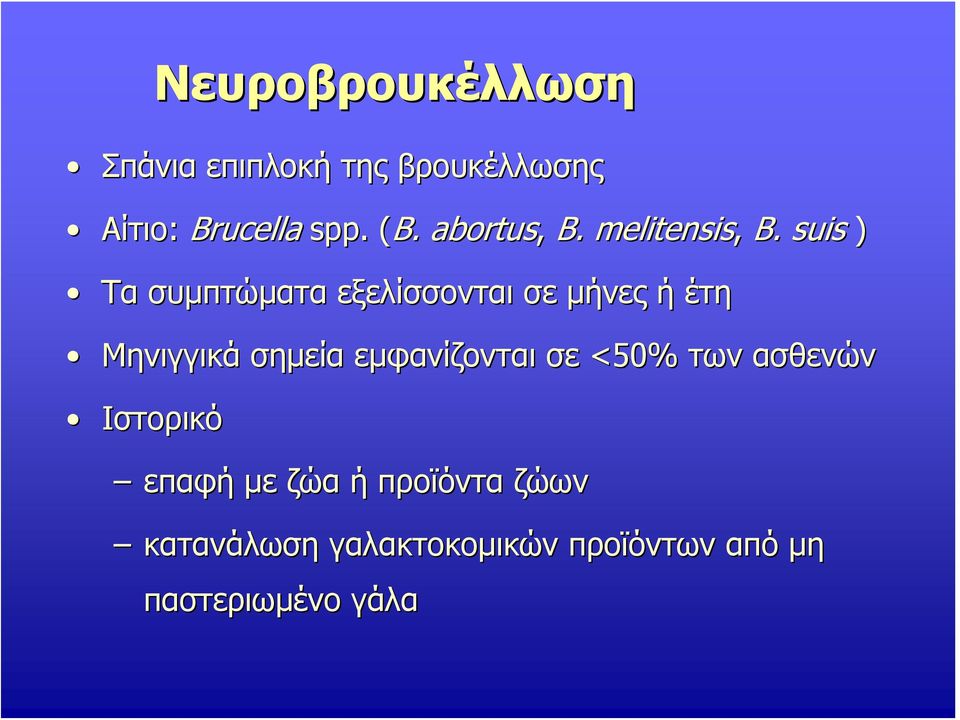 Νευροβρουκέλλωση

• Σπάνια επιπλοκή της βρουκέλλωσης

• Αίτιο: Brucella spp. (B. abortus, B. melitensis, B. suis )

• Τα συμπτώματα εξελίσσονται σε μήνες ή έτη

• Μηνιγγικά σημεία εμφανίζονται σε <50% των ασθενών

• Ιστορικό

– επαφή με ζώα ή προϊόντα ζώων

– κατανάλωση γαλακτοκομικών προϊόντων από μη παστεριωμένο γάλα